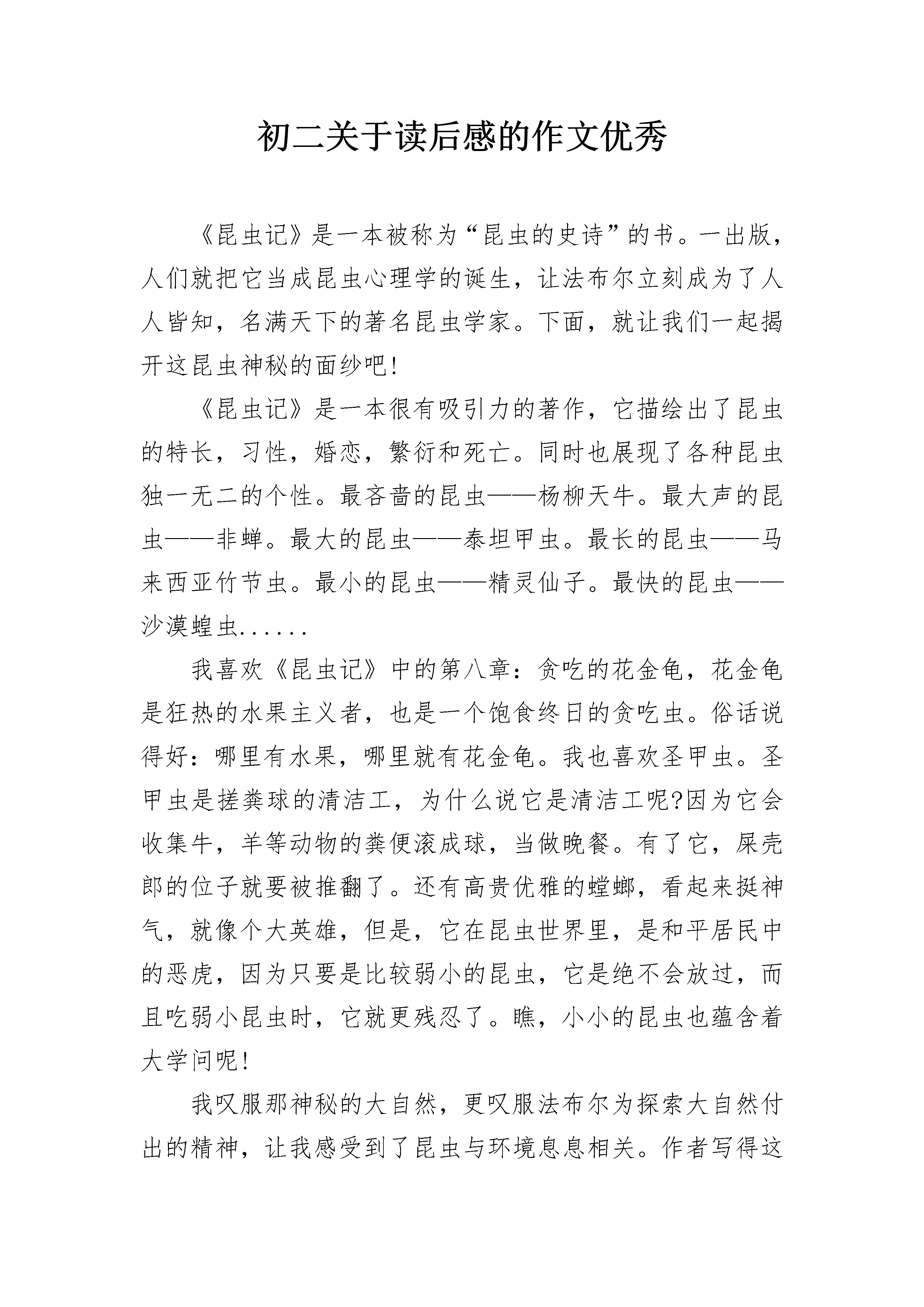 初二关于读后感的作文优秀

《昆虫记》是一本被称为“昆虫的史诗”的书。一出版，人们就把它当成昆虫心理学的诞生，让法布尔立刻成为了人人皆知，名满天下的著名昆虫学家。下面，就让我们一起揭开这昆虫神秘的面纱吧!

《昆虫记》是一本很有吸引力的著作，它描绘出了昆虫的特长，习性，婚恋，繁衍和死亡。同时也展现了各种昆虫独一无二的个性。最吝啬的昆虫——杨柳天牛。最大声的昆虫——非蝉。最大的昆虫——泰坦甲虫。最长的昆虫——马来西亚竹节虫。最小的昆虫——精灵仙子。最快的昆虫——沙漠蝗虫......

我喜欢《昆虫记》中的第八章：贪吃的花金龟，花金龟是狂热的水果主义者，也是一个饱食终日的贪吃虫。俗话说得好：哪里有水果，哪里就有花金龟。我也喜欢圣甲虫。圣甲虫是搓粪球的清洁工，为什么说它是清洁工呢?因为它会收集牛，羊等动物的粪便滚成球，当做晚餐。有了它，屎壳郎的位子就要被推翻了。还有高贵优雅的螳螂，看起来挺神气，就像个大英雄，但是，它在昆虫世界里，是和平居民中的恶虎，因为只要是比较弱小的昆虫，它是绝不会放过，而且吃弱小昆虫时，它就更残忍了。瞧，小小的昆虫也蕴含着大学问呢!

我叹服那神秘的大自然，更叹服法布尔为探索大自然付出的精神，让我感受到了昆虫与环境息息相关。作者写得这